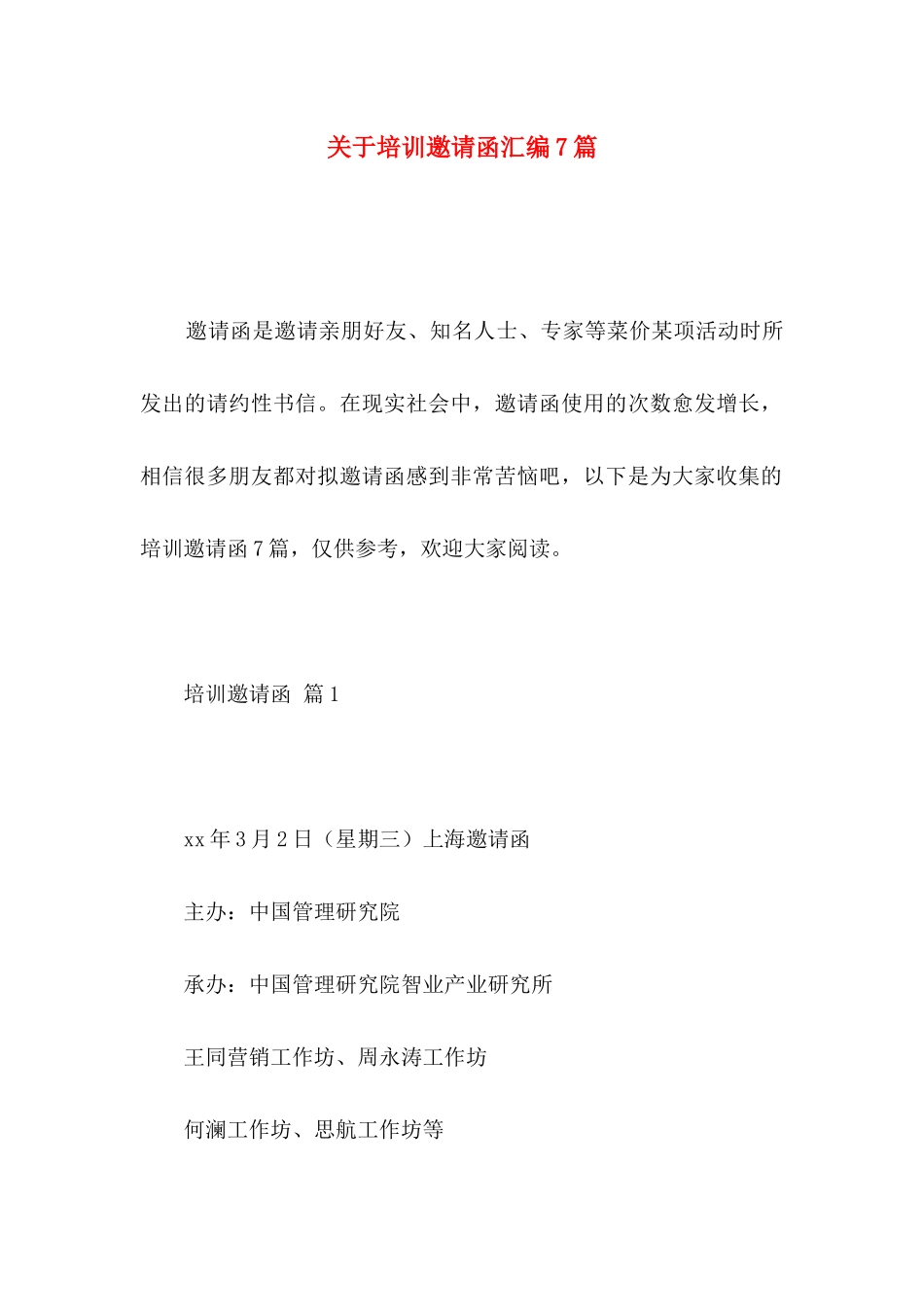 关于培训邀请函汇编7篇

邀请函是邀请亲朋好友、知名人士、专家等菜价某项活动时所发出的请约性书信。在现实社会中，邀请函使用的次数愈发增长，相信很多朋友都对拟邀请函感到非常苦恼吧，以下是为大家收集的培训邀请函7篇，仅供参考，欢迎大家阅读。

培训邀请函 篇1

xx年3月2日（星期三）上海邀请函

主办：中国管理研究院

承办：中国管理研究院智业产业研究所

王同营销工作坊、周永涛工作坊

何澜工作坊、思航工作坊等